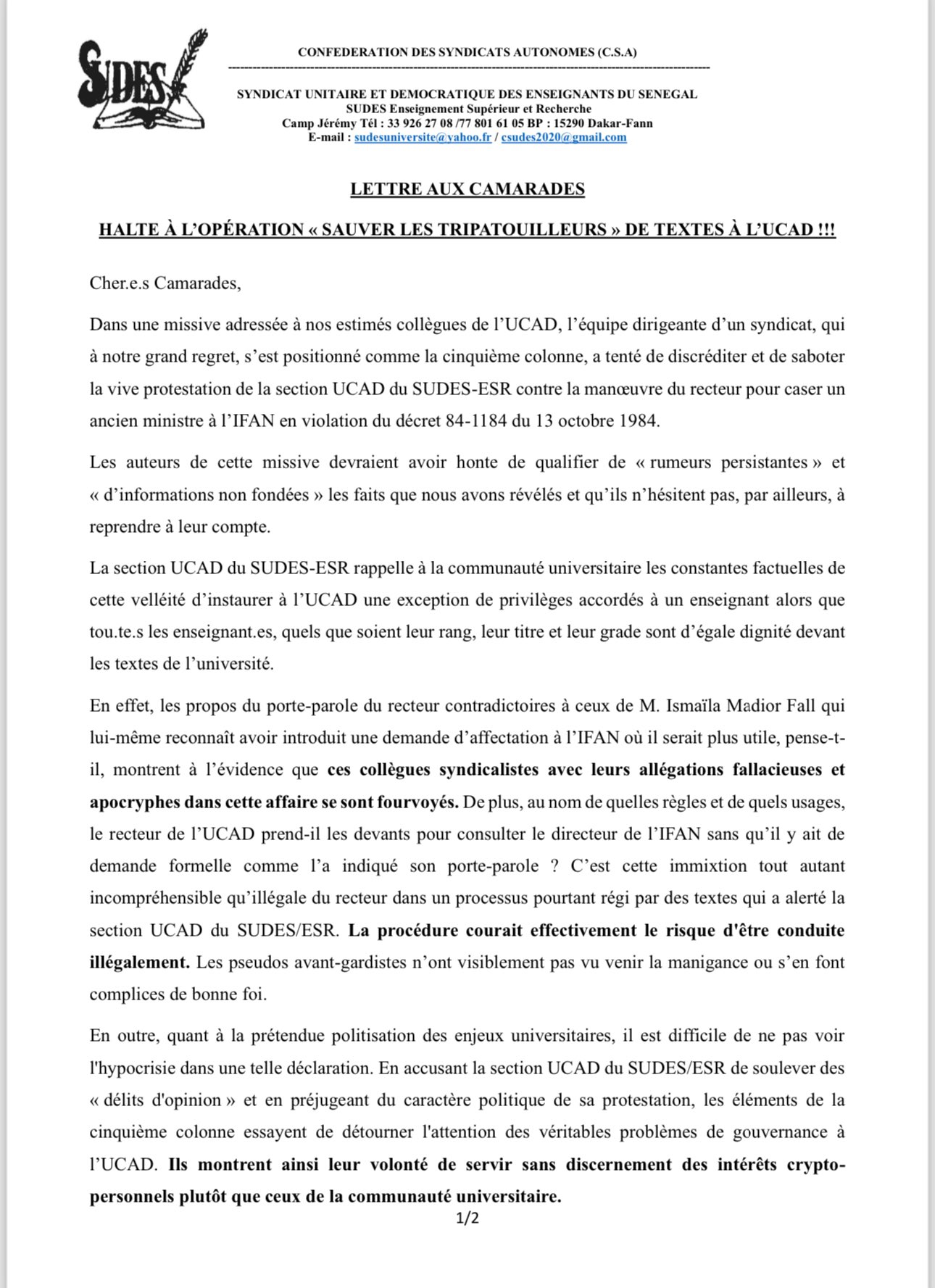 SUDES

CONFEDERATION DES SYNDICATS AUTONOMES (C.S.A)

SYNDICAT UNITAIRE ET DEMOCRATIQUE DES ENSEIGNANTS DU SENEGAL
SUDES Enseignement Supérieur et Recherche
Camp Jérémy Tél : 33 926 27 08 /77 801 61 05 BP : 15290 Dakar-Fann
E-mail : sudesuniversite@yahoo.fr / csudes2020@gmail.com

LETTRE AUX CAMARADES

HALTE À L'OPÉRATION « SAUVER LES TRIPATOUILLEURS » DE TEXTES À L'UCAD !!!

Cher.e.s Camarades,

Dans une missive adressée à nos estimés collègues de l'UCAD, l'équipe dirigeante d'un syndicat, qui à notre grand regret, s'est positionné comme la cinquième colonne, a tenté de discréditer et de saboter la vive protestation de la section UCAD du SUDES-ESR contre la manœuvre du recteur pour caser un ancien ministre à l'IFAN en violation du décret 84-1184 du 13 octobre 1984.

Les auteurs de cette missive devraient avoir honte de qualifier de « rumeurs persistantes » et « d'informations non fondées » les faits que nous avons révélés et qu'ils n'hésitent pas, par ailleurs, à reprendre à leur compte.

La section UCAD du SUDES-ESR rappelle à la communauté universitaire les constantes factuelles de cette velléité d'instaurer à l'UCAD une exception de privilèges accordés à un enseignant alors que tou.te.s les enseignant.es, quels que soient leur rang, leur titre et leur grade sont d'égale dignité devant les textes de l'université.

En effet, les propos du porte-parole du recteur contradictoires à ceux de M. Ismaïla Madior Fall qui lui-même reconnaît avoir introduit une demande d'affectation à l'IFAN où il serait plus utile, pense-t-il, montrent à l'évidence que ces collègues syndicalistes avec leurs allégations fallacieuses et apocryphes dans cette affaire se sont fourvoyés. De plus, au nom de quelles règles et de quels usages, le recteur de l'UCAD prend-il les devants pour consulter le directeur de l'IFAN sans qu'il y ait de demande formelle comme l'a indiqué son porte-parole ? C'est cette immixtion tout autant incompréhensible qu'illégale du recteur dans un processus pourtant régi par des textes qui a alerté la section UCAD du SUDES/ESR. La procédure courait effectivement le risque d'être conduite illégalement. Les pseudos avant-gardistes n'ont visiblement pas vu venir la manigance ou s'en font complices de bonne foi.

En outre, quant à la prétendue politisation des enjeux universitaires, il est difficile de ne pas voir l'hypocrisie dans une telle déclaration. En accusant la section UCAD du SUDES/ESR de soulever des « délits d'opinion » et en préjugeant du caractère politique de sa protestation, les éléments de la cinquième colonne essayent de détourner l'attention des véritables problèmes de gouvernance à l'UCAD. Ils montrent ainsi leur volonté de servir sans discernement des intérêts crypto-personnels plutôt que ceux de la communauté universitaire.

1/2